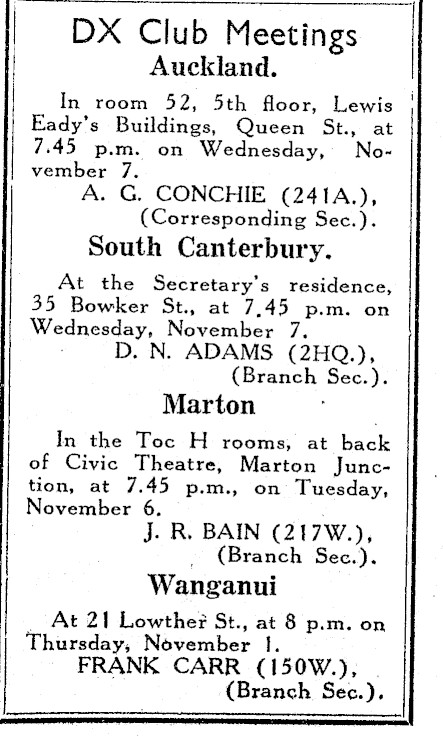 DX Club Meetings
Auckland.

In room 52, 5th floor, Lewis Eady's Buildings, Queen St., at 7.45 p.m. on Wednesday, November 7.
A. G. CONCHIE (241A.),
(Corresponding Sec.).

South Canterbury.

At the Secretary's residence, 35 Bowker St., at 7.45 p.m. on Wednesday, November 7.
D. N. ADAMS (2HQ.),
(Branch Sec.).

Marton

In the Toc H rooms, at back of Civic Theatre, Marton Junction, at 7.45 p.m., on Tuesday, November 6.
J. R. BAIN (217W.),
(Branch Sec.).

Wanganui

At 21 Lowther St., at 8 p.m. on Thursday, November 1.
FRANK CARR (150W.),
(Branch Sec.).